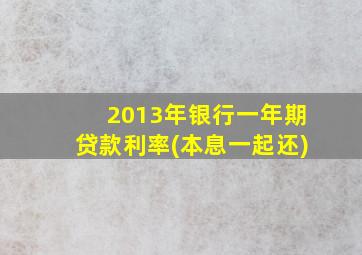 2013年银行一年期贷款利率(本息一起还)